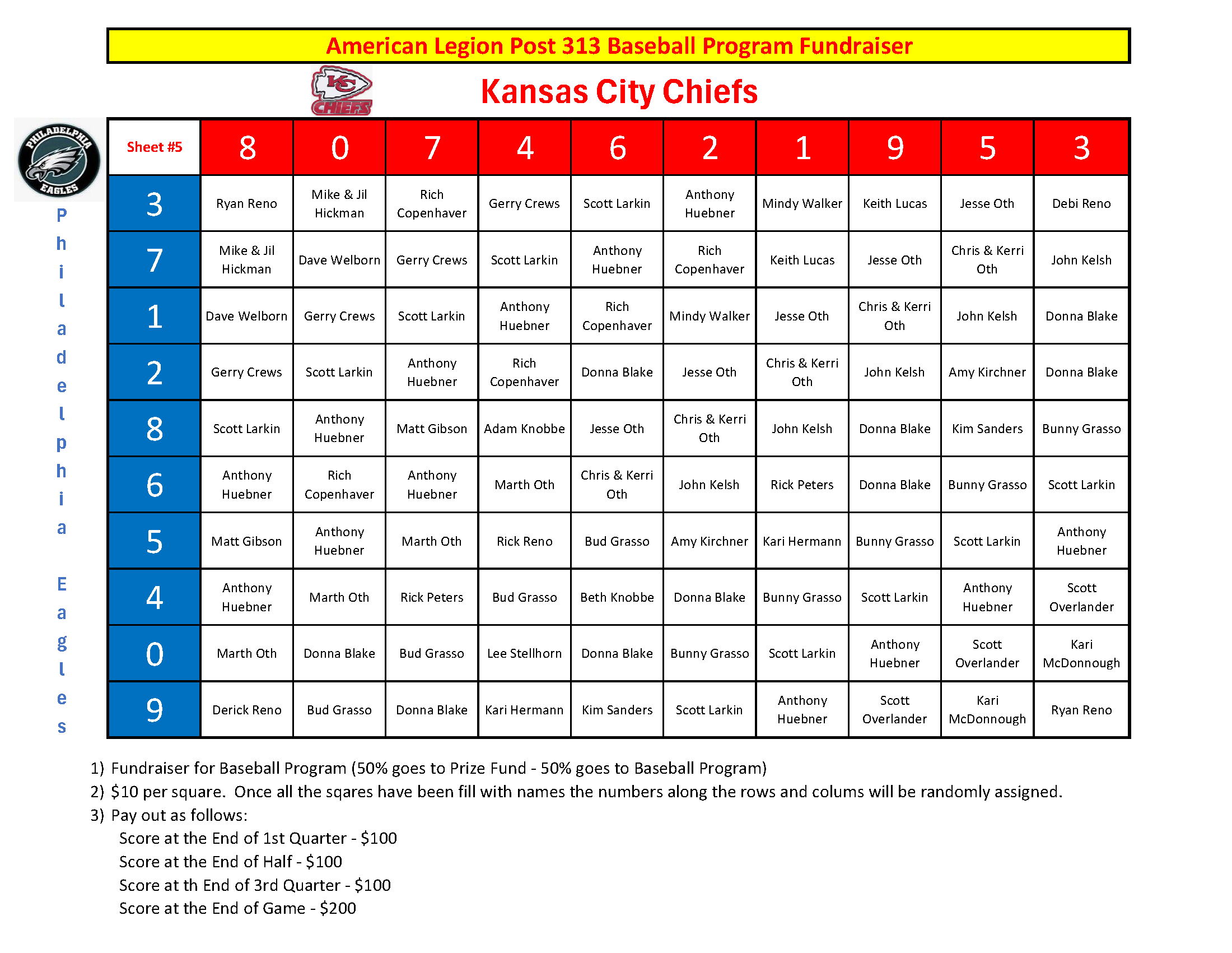 American Legion Post 313 Baseball Program Fundraiser

KC CHIEFS

Kansas City Chiefs

PHILADELPHIA EAGLES

Philadelphia Eagles

| Sheet #5 | 8 | 0 | 7 | 4 | 6 | 2 | 1 | 9 | 5 | 3 |
|---|---|---|---|---|---|---|---|---|---|---|
| 3 | Ryan Reno | Mike & Jil Hickman | Rich Copenhaver | Gerry Crews | Scott Larkin | Anthony Huebner | Mindy Walker | Keith Lucas | Jesse Oth | Debi Reno |
| 7 | Mike & Jil Hickman | Dave Welborn | Gerry Crews | Scott Larkin | Anthony Huebner | Rich Copenhaver | Keith Lucas | Jesse Oth | Chris & Kerri Oth | John Kelsh |
| 1 | Dave Welborn | Gerry Crews | Scott Larkin | Anthony Huebner | Rich Copenhaver | Mindy Walker | Jesse Oth | Chris & Kerri Oth | John Kelsh | Donna Blake |
| 2 | Gerry Crews | Scott Larkin | Anthony Huebner | Rich Copenhaver | Donna Blake | Jesse Oth | Chris & Kerri Oth | John Kelsh | Amy Kirchner | Donna Blake |
| 8 | Scott Larkin | Anthony Huebner | Matt Gibson | Adam Knobbe | Jesse Oth | Chris & Kerri Oth | John Kelsh | Donna Blake | Kim Sanders | Bunny Grasso |
| 6 | Anthony Huebner | Rich Copenhaver | Anthony Huebner | Marth Oth | Chris & Kerri Oth | John Kelsh | Rick Peters | Donna Blake | Bunny Grasso | Scott Larkin |
| 5 | Matt Gibson | Anthony Huebner | Marth Oth | Rick Reno | Bud Grasso | Amy Kirchner | Kari Hermann | Bunny Grasso | Scott Larkin | Anthony Huebner |
| 4 | Anthony Huebner | Marth Oth | Rick Peters | Bud Grasso | Beth Knobbe | Donna Blake | Bunny Grasso | Scott Larkin | Anthony Huebner | Scott Overlander |
| 0 | Marth Oth | Donna Blake | Bud Grasso | Lee Stellhorn | Donna Blake | Bunny Grasso | Scott Larkin | Anthony Huebner | Scott Overlander | Kari McDonnough |
| 9 | Derick Reno | Bud Grasso | Donna Blake | Kari Hermann | Kim Sanders | Scott Larkin | Anthony Huebner | Scott Overlander | Kari McDonnough | Ryan Reno |

1) Fundraiser for Baseball Program (50% goes to Prize Fund - 50% goes to Baseball Program)
2) $10 per square. Once all the sqares have been fill with names the numbers along the rows and colums will be randomly assigned.
3) Pay out as follows:
Score at the End of 1st Quarter - $100
Score at the End of Half - $100
Score at th End of 3rd Quarter - $100
Score at the End of Game - $200